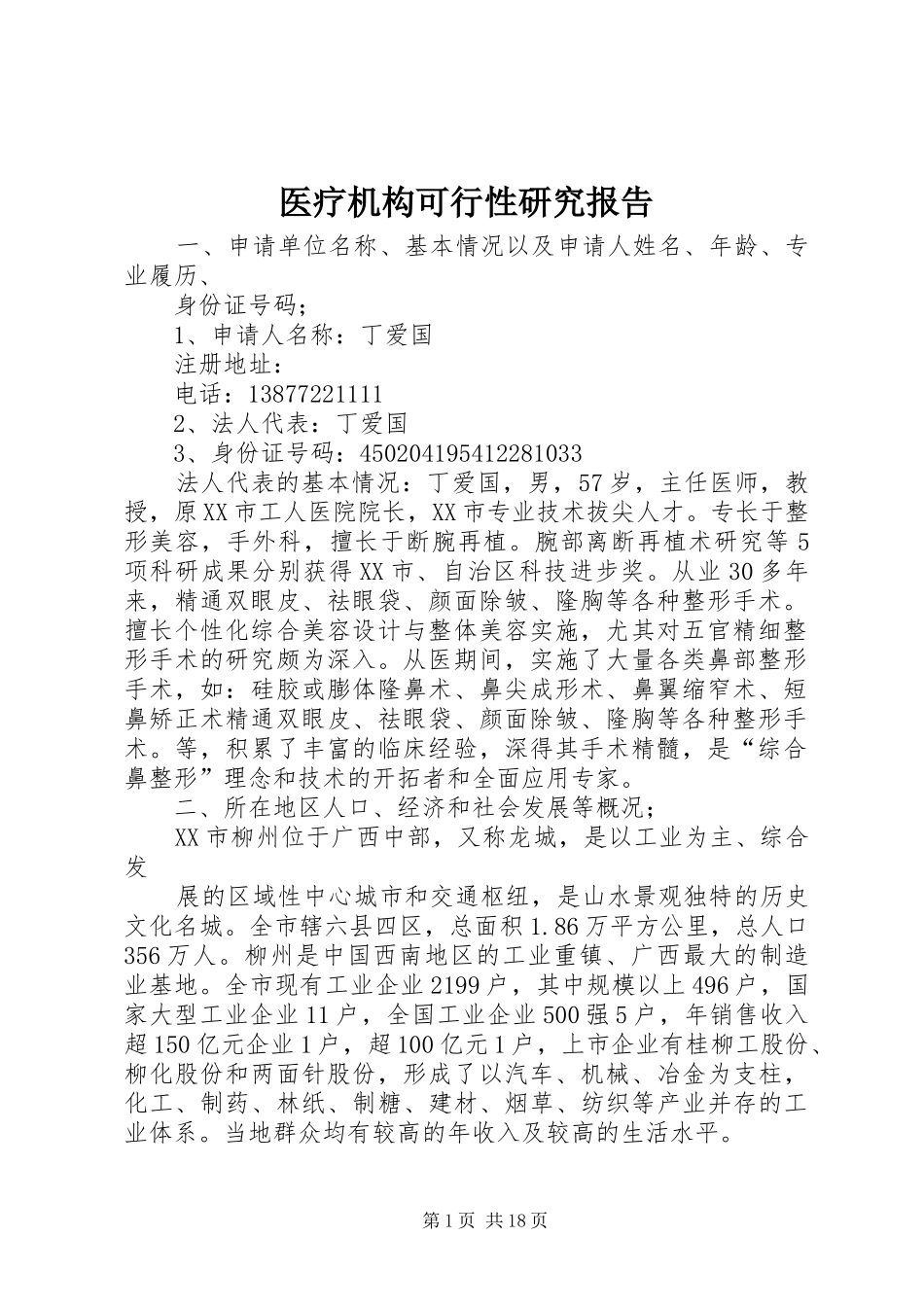 医疗机构可行性研究报告

一、申请单位名称、基本情况以及申请人姓名、年龄、专业履历、

身份证号码;

1、申请人名称：丁爱国

注册地址：

电话：13877221111

2、法人代表：丁爱国

3、身份证号码：450204195412281033

法人代表的基本情况：丁爱国，男，57岁，主任医师，教授，原XX市工人医院院长，XX市专业技术拔尖人才。专长于整形美容，手外科，擅长于断腕再植。腕部离断再植术研究等5项科研成果分别获得XX市、自治区科技进步奖。从业30多年来，精通双眼皮、祛眼袋、颜面除皱、隆胸等各种整形手术。擅长个性化综合美容设计与整体美容实施，尤其对五官精细整形手术的研究颇为深入。从医期间，实施了大量各类鼻部整形手术，如：硅胶或膨体隆鼻术、鼻尖成形术、鼻翼缩窄术、短鼻矫正术精通双眼皮、祛眼袋、颜面除皱、隆胸等各种整形手术。等，积累了丰富的临床经验，深得其手术精髓，是“综合鼻整形”理念和技术的开拓者和全面应用专家。

二、所在地区人口、经济和社会发展等概况;

XX市柳州位于广西中部，又称龙城，是以工业为主、综合发

展的区域性中心城市和交通枢纽，是山水景观独特的历史文化名城。全市辖六县四区，总面积1.86万平方公里，总人口356万人。柳州是中国西南地区的工业重镇、广西最大的制造业基地。全市现有工业企业2199户，其中规模以上496户，国家大型工业企业11户，全国工业企业500强5户，年销售收入超150亿元企业1户，超100亿元1户，上市企业有桂柳工股份、柳化股份和两面针股份，形成了以汽车、机械、冶金为支柱，化工、制药、林纸、制糖、建材、烟草、纺织等产业并存的工业体系。当地群众均有较高的年收入及较高的生活水平。

第1页 共18页